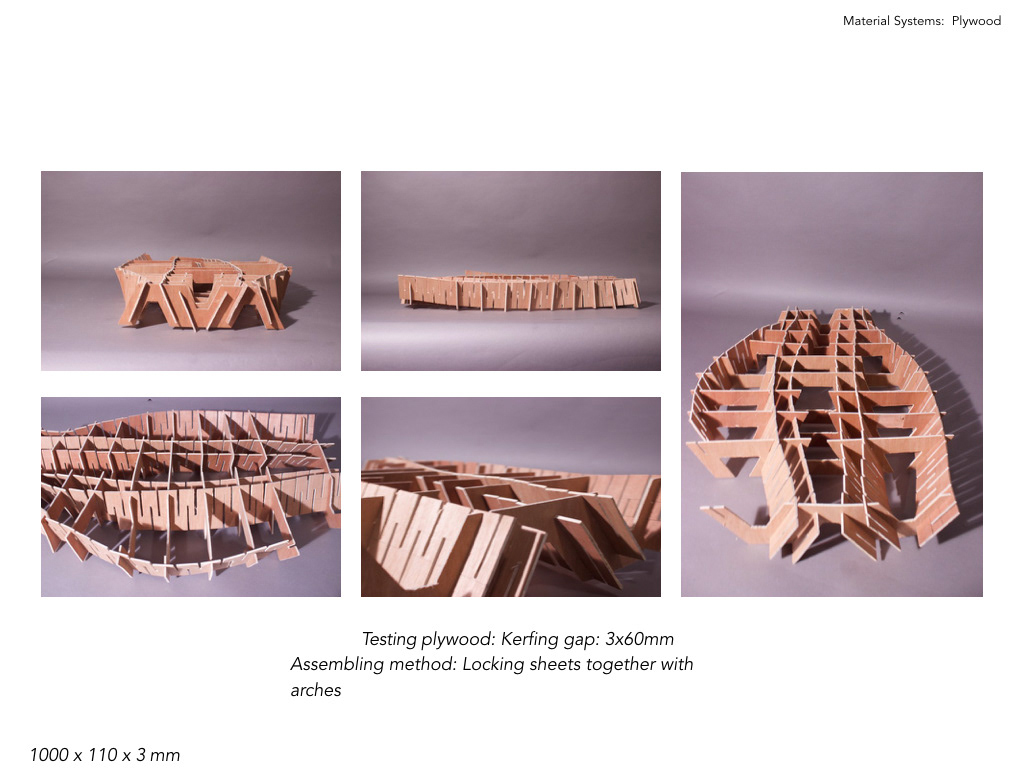 Material Systems: Plywood

Testing plywood: Kerfing gap: 3x60mm
Assembling method: Locking sheets together with arches

1000 x 110 x 3 mm